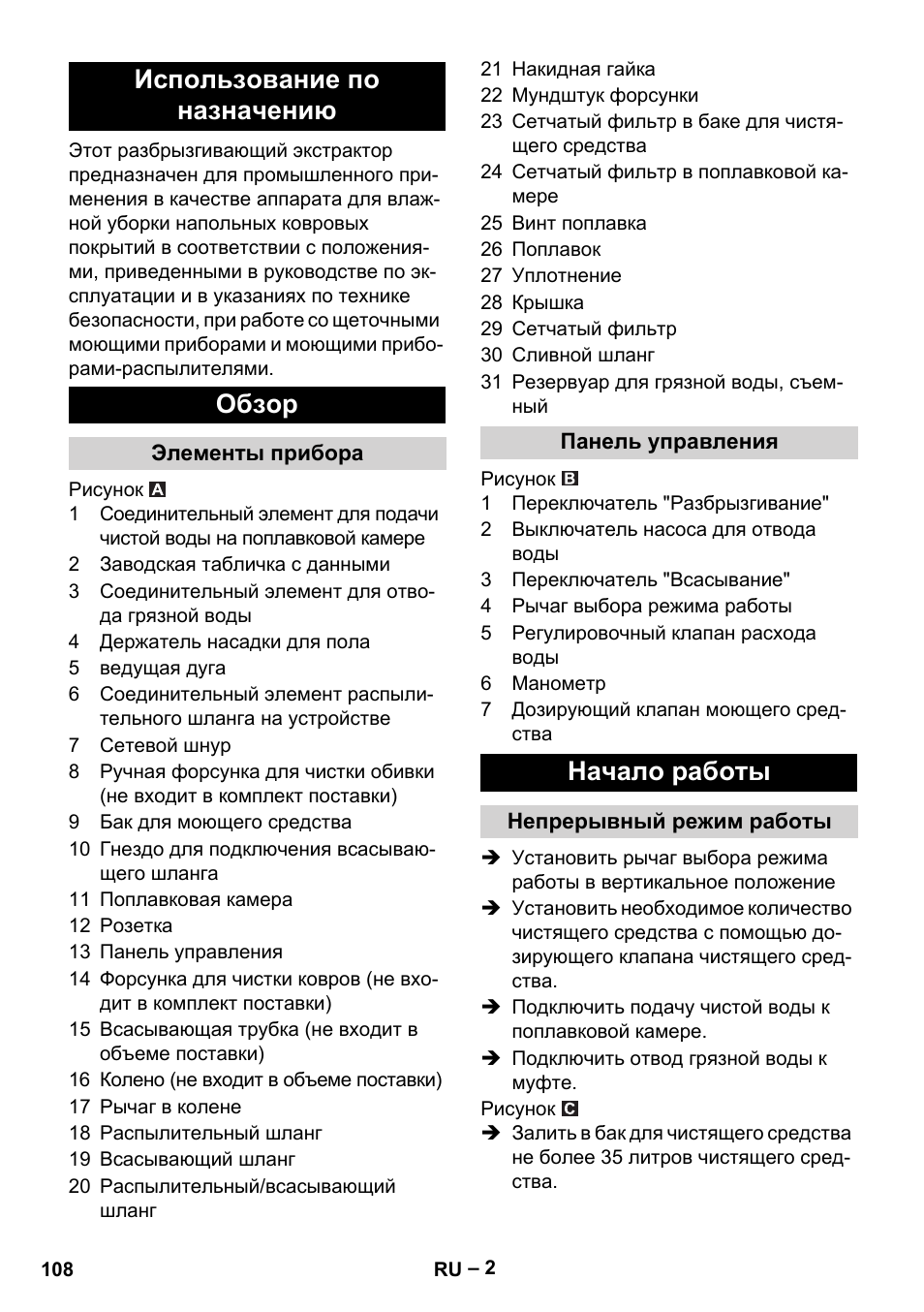 Использование по назначению

Этот разбрызгивающий экстрактор предназначен для промышленного применения в качестве аппарата для влажной уборки напольных ковровых покрытий в соответствии с положениями, приведенными в руководстве по эксплуатации и в указаниях по технике безопасности, при работе со щеточными моющими приборами и моющими приборами-распылителями.

Обзор

Элементы прибора

Рисунок A
1 Соединительный элемент для подачи чистой воды на поплавковой камере
2 Заводская табличка с данными
3 Соединительный элемент для отвода грязной воды
4 Держатель насадки для пола
5 ведущая дуга
6 Соединительный элемент распылительного шланга на устройстве
7 Сетевой шнур
8 Ручная форсунка для чистки обивки (не входит в комплект поставки)
9 Бак для моющего средства
10 Гнездо для подключения всасывающего шланга
11 Поплавковая камера
12 Розетка
13 Панель управления
14 Форсунка для чистки ковров (не входит в комплект поставки)
15 Всасывающая трубка (не входит в объеме поставки)
16 Колено (не входит в объеме поставки)
17 Рычаг в колене
18 Распылительный шланг
19 Всасывающий шланг
20 Распылительный/всасывающий шланг
21 Накидная гайка
22 Мундштук форсунки
23 Сетчатый фильтр в баке для чистящего средства
24 Сетчатый фильтр в поплавковой камере
25 Винт поплавка
26 Поплавок
27 Уплотнение
28 Крышка
29 Сетчатый фильтр
30 Сливной шланг
31 Резервуар для грязной воды, съемный

Панель управления

Рисунок B
1 Переключатель "Разбрызгивание"
2 Выключатель насоса для отвода воды
3 Переключатель "Всасывание"
4 Рычаг выбора режима работы
5 Регулировочный клапан расхода воды
6 Манометр
7 Дозирующий клапан моющего средства

Начало работы

Непрерывный режим работы

➔ Установить рычаг выбора режима работы в вертикальное положение
➔ Установить необходимое количество чистящего средства с помощью дозирующего клапана чистящего средства.
➔ Подключить подачу чистой воды к поплавковой камере.
➔ Подключить отвод грязной воды к муфте.
Рисунок C
➔ Залить в бак для чистящего средства не более 35 литров чистящего средства.

108 RU – 2